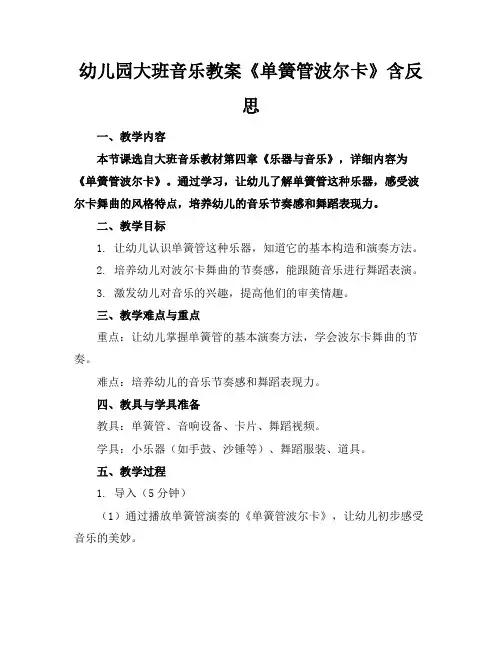 幼儿园大班音乐教案《单簧管波尔卡》含反思

一、教学内容

本节课选自大班音乐教材第四章《乐器与音乐》，详细内容为《单簧管波尔卡》。通过学习，让幼儿了解单簧管这种乐器，感受波尔卡舞曲的风格特点，培养幼儿的音乐节奏感和舞蹈表现力。

二、教学目标

1. 让幼儿认识单簧管这种乐器，知道它的基本构造和演奏方法。

2. 培养幼儿对波尔卡舞曲的节奏感，能跟随音乐进行舞蹈表演。

3. 激发幼儿对音乐的兴趣，提高他们的审美情趣。

三、教学难点与重点

重点：让幼儿掌握单簧管的基本演奏方法，学会波尔卡舞曲的节奏。

难点：培养幼儿的音乐节奏感和舞蹈表现力。

四、教具与学具准备

教具：单簧管、音响设备、卡片、舞蹈视频。

学具：小乐器（如手鼓、沙锤等）、舞蹈服装、道具。

五、教学过程

1. 导入（5 分钟）

（1）通过播放单簧管演奏的《单簧管波尔卡》，让幼儿初步感受音乐的美妙。